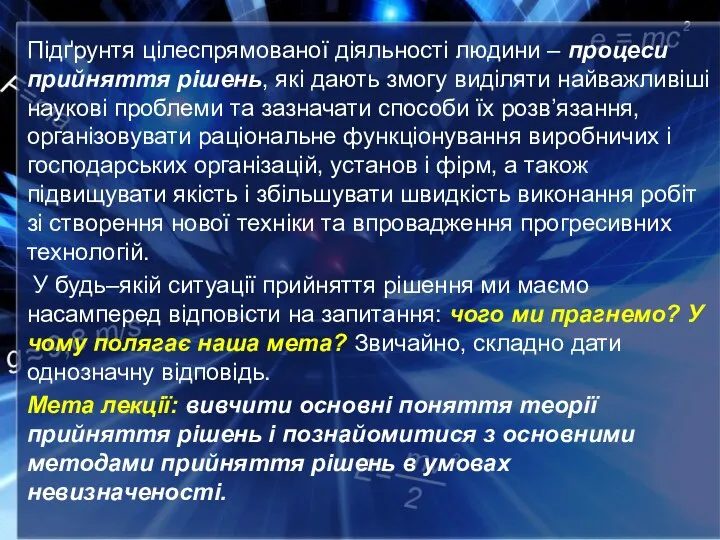 $e = mc^2$

Підґрунтя цілеспрямованої діяльності людини – процеси прийняття рішень, які дають змогу виділяти найважливіші наукові проблеми та зазначати способи їх розв’язання, організовувати раціональне функціонування виробничих і господарських організацій, установ і фірм, а також підвищувати якість і збільшувати швидкість виконання робіт зі створення нової техніки та впровадження прогресивних технологій.

У будь–якій ситуації прийняття рішення ми маємо насамперед відповісти на запитання: чого ми прагнемо? У чому полягає наша мета? Звичайно, складно дати однозначну відповідь.

Мета лекції: вивчити основні поняття теорії прийняття рішень і познайомитися з основними методами прийняття рішень в умовах невизначеності.